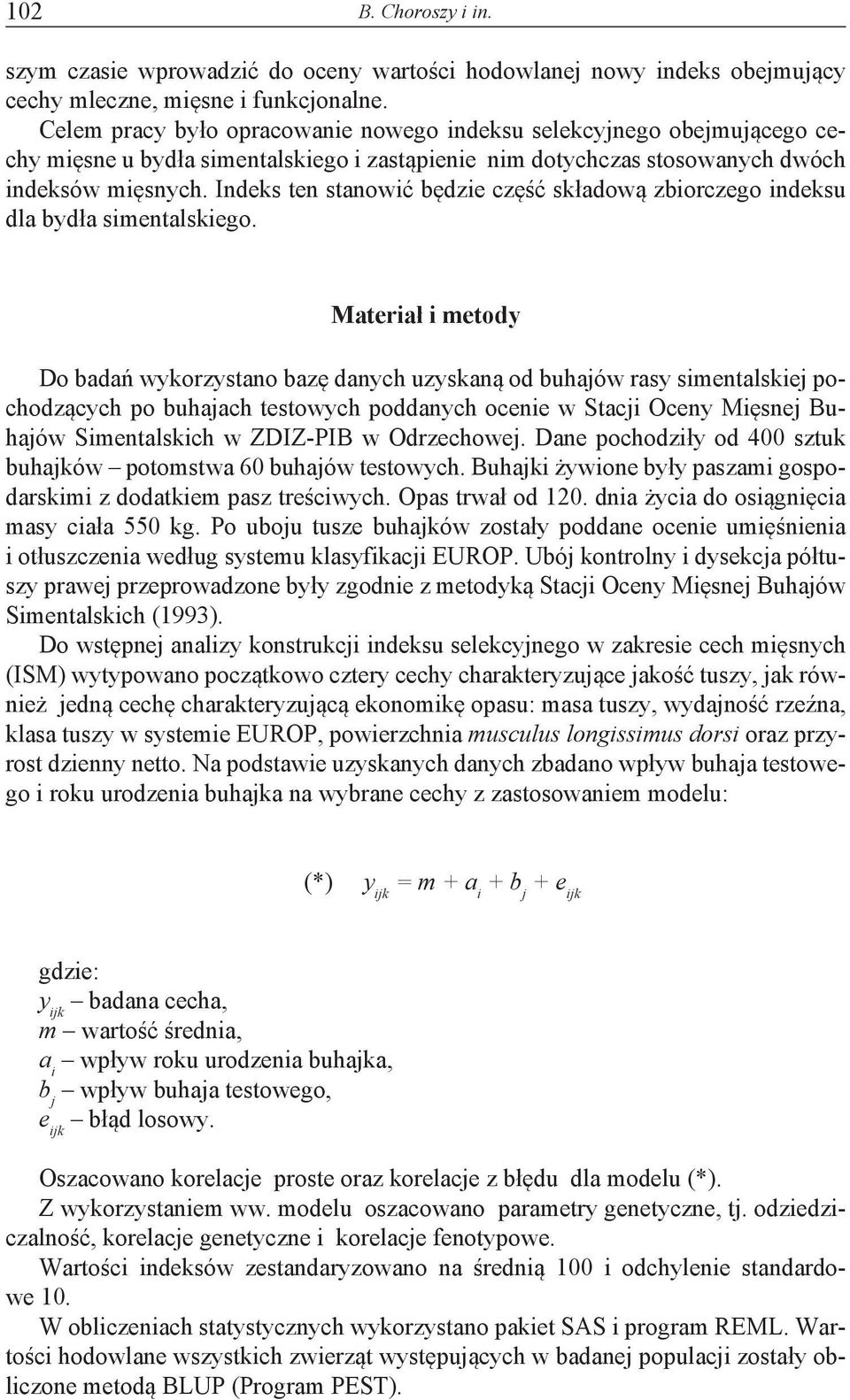 102 B. Choroszy i in.

szym czasie wprowadzić do oceny wartości hodowlanej nowy indeks obejmujący cechy mleczne, mięsne i funkcjonalne.

Celem pracy było opracowanie nowego indeksu selekcyjnego obejmującego cechy mięsne u bydła simentalskiego i zastąpienie nim dotychczas stosowanych dwóch indeksów mięsnych. Indeks ten stanowić będzie część składową zbiorczego indeksu dla bydła simentalskiego.

Materiał i metody

Do badań wykorzystano bazę danych uzyskaną od buhajów rasy simentalskiej pochodzących po buhajach testowych poddanych ocenie w Stacji Oceny Mięsnej Buhajów Simentalskich w ZDIZ-PIB w Odrzechowej. Dane pochodziły od 400 sztuk buhajków – potomstwa 60 buhajów testowych. Buhajki żywione były paszami gospodarskimi z dodatkiem pasz treściwych. Opas trwał od 120. dnia życia do osiągnięcia masy ciała 550 kg. Po uboju tusze buhajków zostały poddane ocenie umięśnienia i otłuszczenia według systemu klasyfikacji EUROP. Ubój kontrolny i dysekcja półtuszy prawej przeprowadzone były zgodnie z metodyką Stacji Oceny Mięsnej Buhajów Simentalskich (1993).

Do wstępnej analizy konstrukcji indeksu selekcyjnego w zakresie cech mięsnych (ISM) wytypowano początkowo cztery cechy charakteryzujące jakość tuszy, jak również jedną cechę charakteryzującą ekonomikę opasu: masa tuszy, wydajność rzeźna, klasa tuszy w systemie EUROP, powierzchnia musculus longissimus dorsi oraz przyrost dzienny netto. Na podstawie uzyskanych danych zbadano wpływ buhaja testowego i roku urodzenia buhajka na wybrane cechy z zastosowaniem modelu:

(*) $y_{ijk} = m + a_i + b_j + e_{ijk}$

gdzie:
$y_{ijk}$ – badana cecha,
$m$ – wartość średnia,
$a_i$ – wpływ roku urodzenia buhajka,
$b_j$ – wpływ buhaja testowego,
$e_{ijk}$ – błąd losowy.

Oszacowano korelacje proste oraz korelacje z błędu dla modelu (*).

Z wykorzystaniem ww. modelu oszacowano parametry genetyczne, tj. odziedziczalność, korelacje genetyczne i korelacje fenotypowe.

Wartości indeksów zestandaryzowano na średnią 100 i odchylenie standardowe 10.

W obliczeniach statystycznych wykorzystano pakiet SAS i program REML. Wartości hodowlane wszystkich zwierząt występujących w badanej populacji zostały obliczone metodą BLUP (Program PEST).